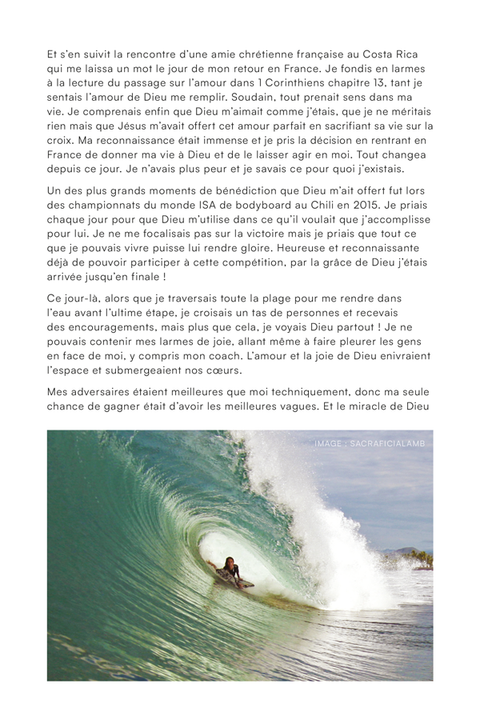 Et s'en suivit la rencontre d'une amie chrétienne française au Costa Rica qui me laissa un mot le jour de mon retour en France. Je fondis en larmes à la lecture du passage sur l'amour dans 1 Corinthiens chapitre 13, tant je sentais l'amour de Dieu me remplir. Soudain, tout prenait sens dans ma vie. Je comprenais enfin que Dieu m'aimait comme j'étais, que je ne méritais rien mais que Jésus m'avait offert cet amour parfait en sacrifiant sa vie sur la croix. Ma reconnaissance était immense et je pris la décision en rentrant en France de donner ma vie à Dieu et de le laisser agir en moi. Tout changea depuis ce jour. Je n'avais plus peur et je savais ce pour quoi j'existais.

Un des plus grands moments de bénédiction que Dieu m'ait offert fut lors des championnats du monde ISA de bodyboard au Chili en 2015. Je priais chaque jour pour que Dieu m'utilise dans ce qu'il voulait que j'accomplisse pour lui. Je ne me focalisais pas sur la victoire mais je priais que tout ce que je pouvais vivre puisse lui rendre gloire. Heureuse et reconnaissante déjà de pouvoir participer à cette compétition, par la grâce de Dieu j'étais arrivée jusqu'en finale !

Ce jour-là, alors que je traversais toute la plage pour me rendre dans l'eau avant l'ultime étape, je croisais un tas de personnes et recevais des encouragements, mais plus que cela, je voyais Dieu partout ! Je ne pouvais contenir mes larmes de joie, allant même à faire pleurer les gens en face de moi, y compris mon coach. L'amour et la joie de Dieu enivraient l'espace et submergeaient nos cœurs.

Mes adversaires étaient meilleures que moi techniquement, donc ma seule chance de gagner était d'avoir les meilleures vagues. Et le miracle de Dieu

IMAGE : SACRAFICIALAMB